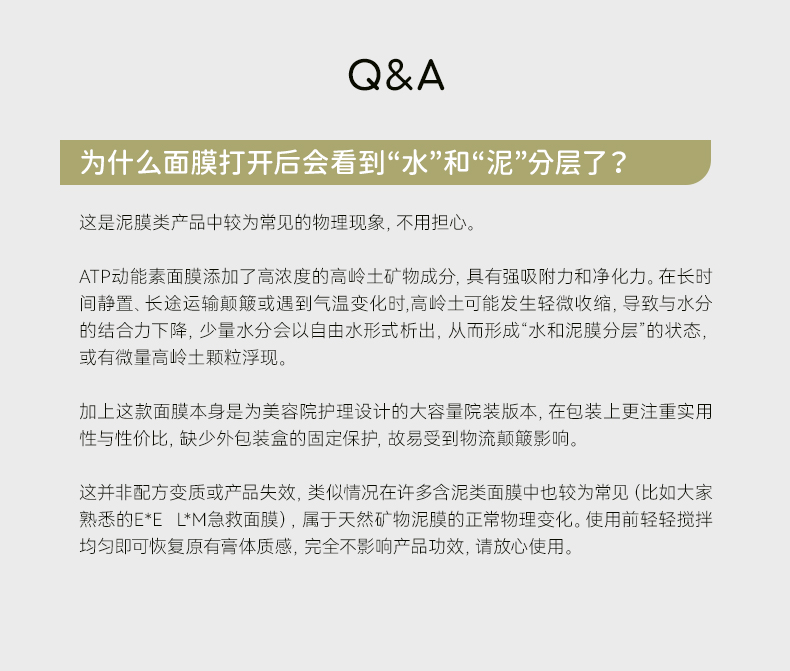 Q&A

为什么面膜打开后会看到“水”和“泥”分层了？

这是泥膜类产品中较为常见的物理现象，不用担心。

ATP动能素面膜添加了高浓度的高岭土矿物成分，具有强吸附力和净化力。在长时间静置、长途运输颠簸或遇到气温变化时，高岭土可能发生轻微收缩，导致与水分的结合力下降，少量水分会以自由水形式析出，从而形成“水和泥膜分层”的状态，或有微量高岭土颗粒浮现。

加上这款面膜本身是为美容院护理设计的大容量院装版本，在包装上更注重实用性与性价比，缺少外包装盒的固定保护，故易受到物流颠簸影响。

这并非配方变质或产品失效，类似情况在许多含泥类面膜中也较为常见（比如大家熟悉的E*E L*M急救面膜），属于天然矿物泥膜的正常物理变化。使用前轻轻搅拌均匀即可恢复原有膏体质感，完全不影响产品功效，请放心使用。